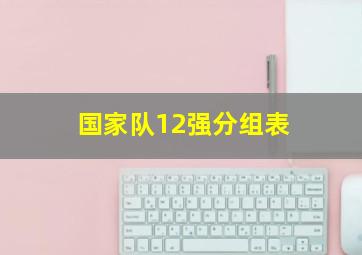 国家队12强分组表